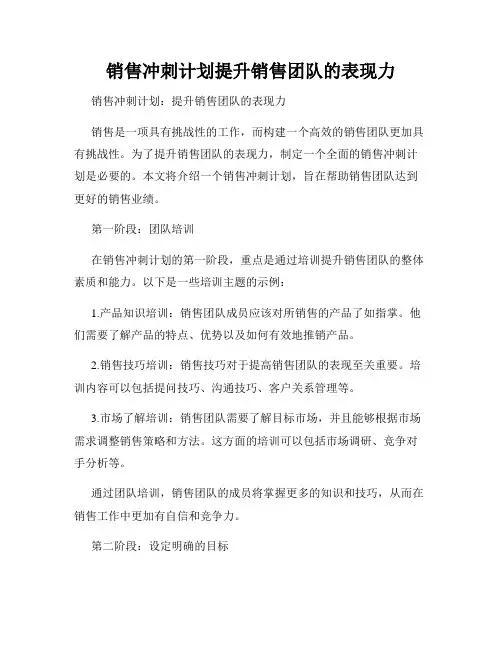 销售冲刺计划提升销售团队的表现力

销售冲刺计划：提升销售团队的表现力

销售是一项具有挑战性的工作，而构建一个高效的销售团队更加具有挑战性。为了提升销售团队的表现力，制定一个全面的销售冲刺计划是必要的。本文将介绍一个销售冲刺计划，旨在帮助销售团队达到更好的销售业绩。

第一阶段：团队培训

在销售冲刺计划的第一阶段，重点是通过培训提升销售团队的整体素质和能力。以下是一些培训主题的示例：

1.产品知识培训：销售团队成员应该对所销售的产品了如指掌。他们需要了解产品的特点、优势以及如何有效地推销产品。

2.销售技巧培训：销售技巧对于提高销售团队的表现至关重要。培训内容可以包括提问技巧、沟通技巧、客户关系管理等。

3.市场了解培训：销售团队需要了解目标市场，并且能够根据市场需求调整销售策略和方法。这方面的培训可以包括市场调研、竞争对手分析等。

通过团队培训，销售团队的成员将掌握更多的知识和技巧，从而在销售工作中更加有自信和竞争力。

第二阶段：设定明确的目标